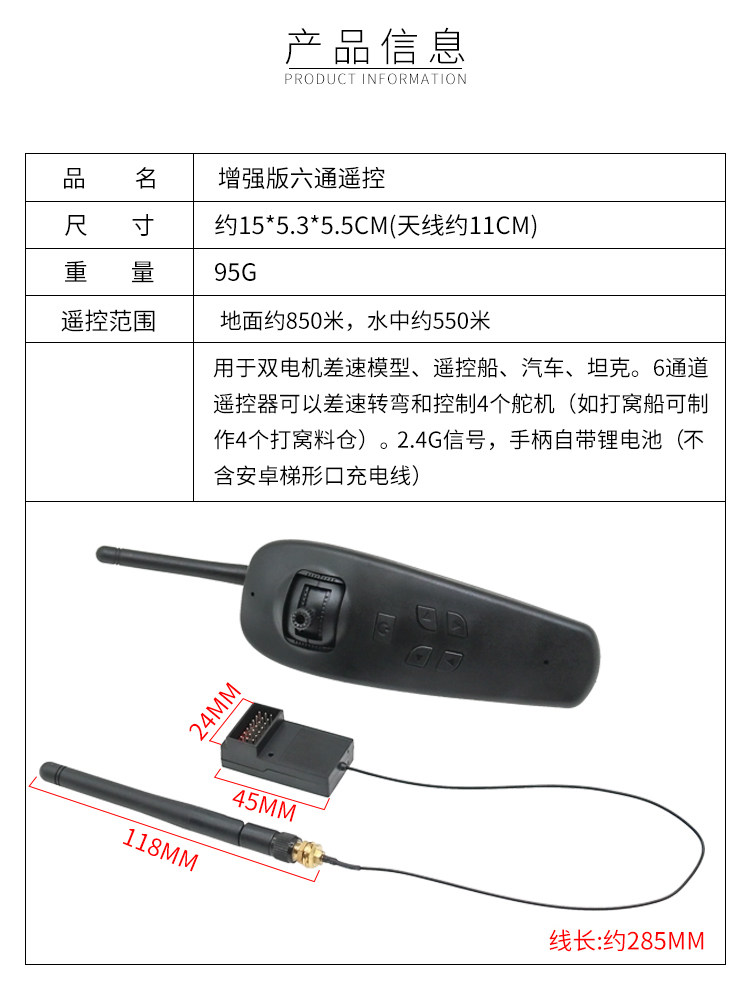 产品信息
PRODUCT INFORMATION

| 品名 | 增强版六通遥控 |
|---|---|
| 尺寸 | 约15*5.3*5.5CM(天线约11CM) |
| 重量 | 95G |
| 遥控范围 | 地面约850米，水中约550米 |
|  | 用于双电机差速模型、遥控船、汽车、坦克。6通道遥控器可以差速转弯和控制4个舵机（如打窝船可制作4个打窝料仓）。2.4G信号，手柄自带锂电池（不含安卓梯形口充电线） |

24MM
45MM
118MM
线长:约285MM